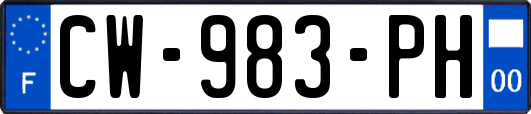 F
CW-983-PH
00